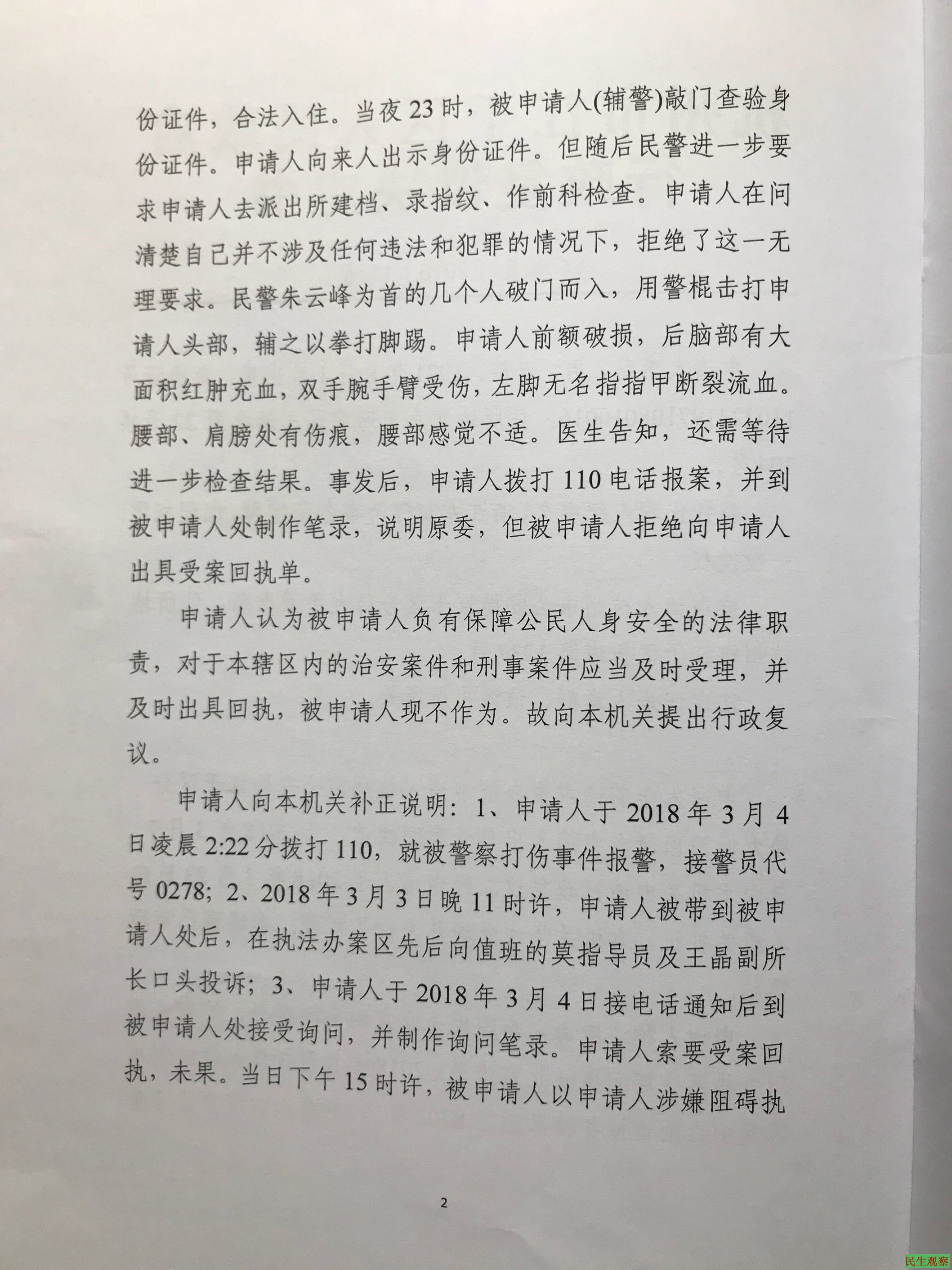 份证件，合法入住。当夜23时，被申请人(辅警)敲门查验身份证件。申请人向来人出示身份证件。但随后民警进一步要求申请人去派出所建档、录指纹、作前科检查。申请人在问清楚自己并不涉及任何违法和犯罪的情况下，拒绝了这一无理要求。民警朱云峰为首的几个人破门而入，用警棍击打申请人头部，辅之以拳打脚踢。申请人前额破损，后脑部有大面积红肿充血，双手腕手臂受伤，左脚无名指指甲断裂流血。腰部、肩膀处有伤痕，腰部感觉不适。医生告知，还需等待进一步检查结果。事发后，申请人拨打110电话报案，并到被申请人处制作笔录，说明原委，但被申请人拒绝向申请人出具受案回执单。

申请人认为被申请人负有保障公民人身安全的法律职责，对于本辖区内的治安案件和刑事案件应当及时受理，并及时出具回执，被申请人现不作为。故向本机关提出行政复议。

申请人向本机关补正说明：1、申请人于2018年3月4日凌晨2:22分拨打110，就被警察打伤事件报警，接警员代号0278；2、2018年3月3日晚11时许，申请人被带到被申请人处后，在执法办案区先后向值班的莫指导员及王晶副所长口头投诉；3、申请人于2018年3月4日接电话通知后到被申请人处接受询问，并制作询问笔录。申请人索要受案回执，未果。当日下午15时许，被申请人以申请人涉嫌阻碍执

2

民生观察